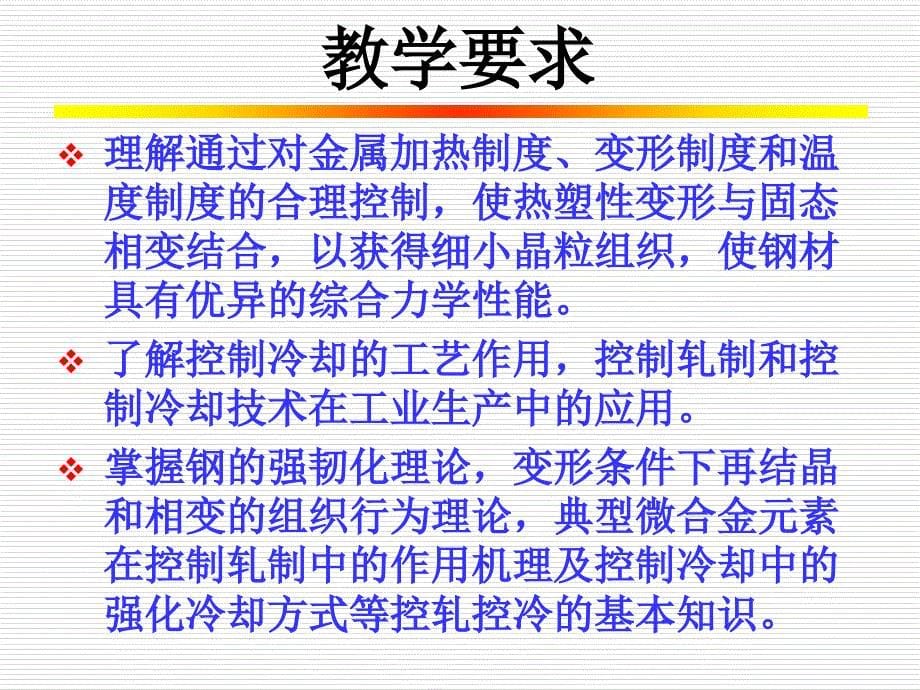 教学要求

❖ 理解通过对金属加热制度、变形制度和温度制度的合理控制，使热塑性变形与固态相变结合，以获得细小晶粒组织，使钢材具有优异的综合力学性能。

❖ 了解控制冷却的工艺作用，控制轧制和控制冷却技术在工业生产中的应用。

❖ 掌握钢的强韧化理论，变形条件下再结晶和相变的组织行为理论，典型微合金元素在控制轧制中的作用机理及控制冷却中的强化冷却方式等控轧控冷的基本知识。